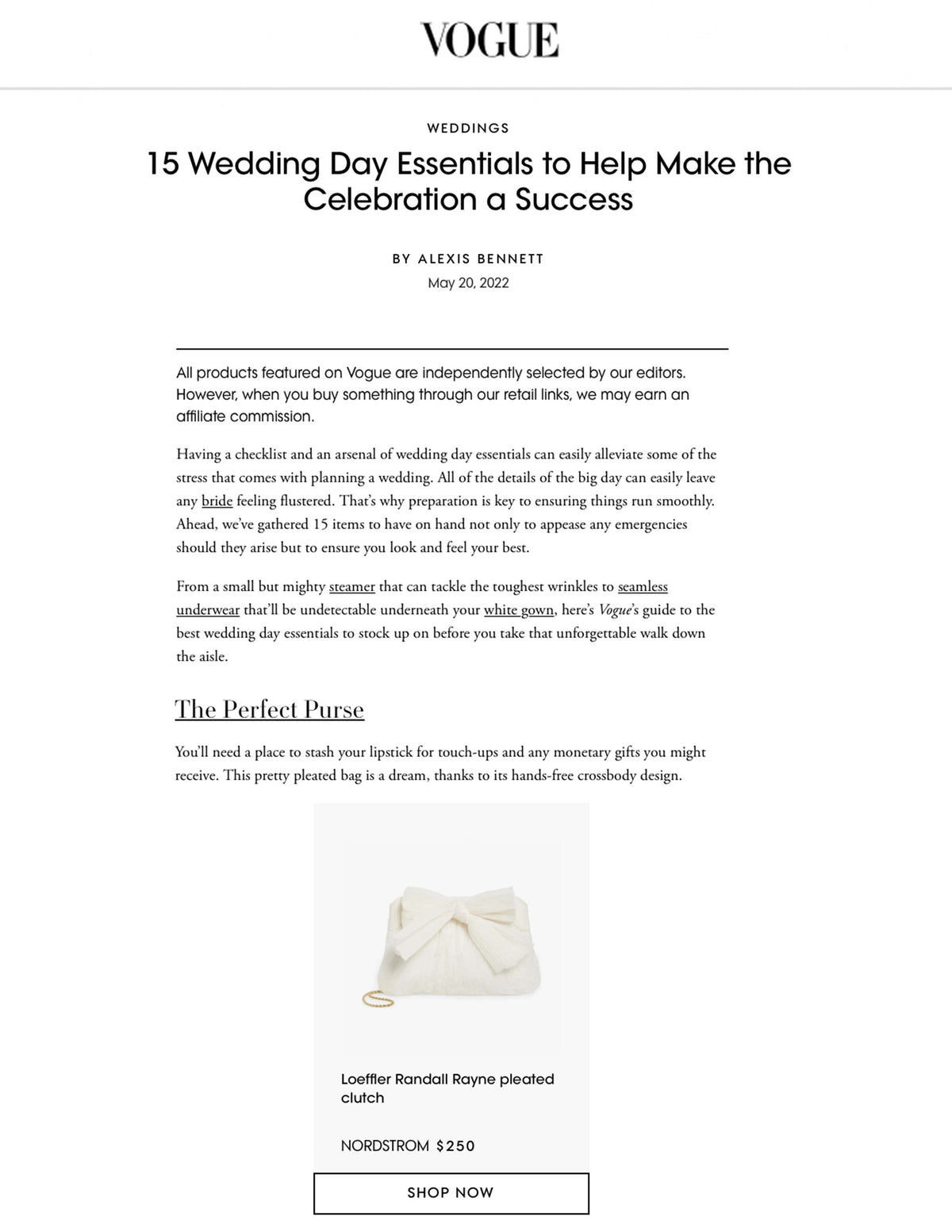 VOGUE

WEDDINGS

15 Wedding Day Essentials to Help Make the Celebration a Success

BY ALEXIS BENNETT
May 20, 2022

All products featured on Vogue are independently selected by our editors. However, when you buy something through our retail links, we may earn an affiliate commission.

Having a checklist and an arsenal of wedding day essentials can easily alleviate some of the stress that comes with planning a wedding. All of the details of the big day can easily leave any bride feeling flustered. That's why preparation is key to ensuring things run smoothly. Ahead, we've gathered 15 items to have on hand not only to appease any emergencies should they arise but to ensure you look and feel your best.

From a small but mighty steamer that can tackle the toughest wrinkles to seamless underwear that'll be undetectable underneath your white gown, here's Vogue's guide to the best wedding day essentials to stock up on before you take that unforgettable walk down the aisle.

The Perfect Purse

You'll need a place to stash your lipstick for touch-ups and any monetary gifts you might receive. This pretty pleated bag is a dream, thanks to its hands-free crossbody design.

Loeffler Randall Rayne pleated clutch

NORDSTROM $250

SHOP NOW